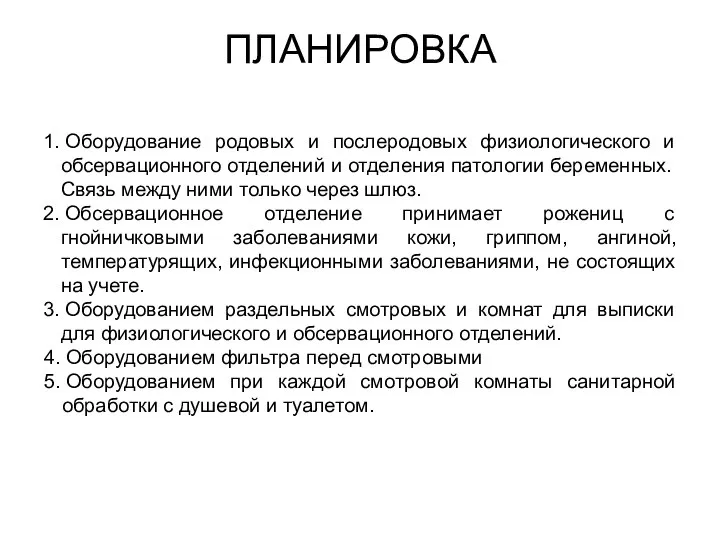 ПЛАНИРОВКА

1. Оборудование родовых и послеродовых физиологического и обсервационного отделений и отделения патологии беременных. Связь между ними только через шлюз.
2. Обсервационное отделение принимает рожениц с гнойничковыми заболеваниями кожи, гриппом, ангиной, температурящих, инфекционными заболеваниями, не состоящих на учете.
3. Оборудованием раздельных смотровых и комнат для выписки для физиологического и обсервационного отделений.
4. Оборудованием фильтра перед смотровыми
5. Оборудованием при каждой смотровой комнаты санитарной обработки с душевой и туалетом.